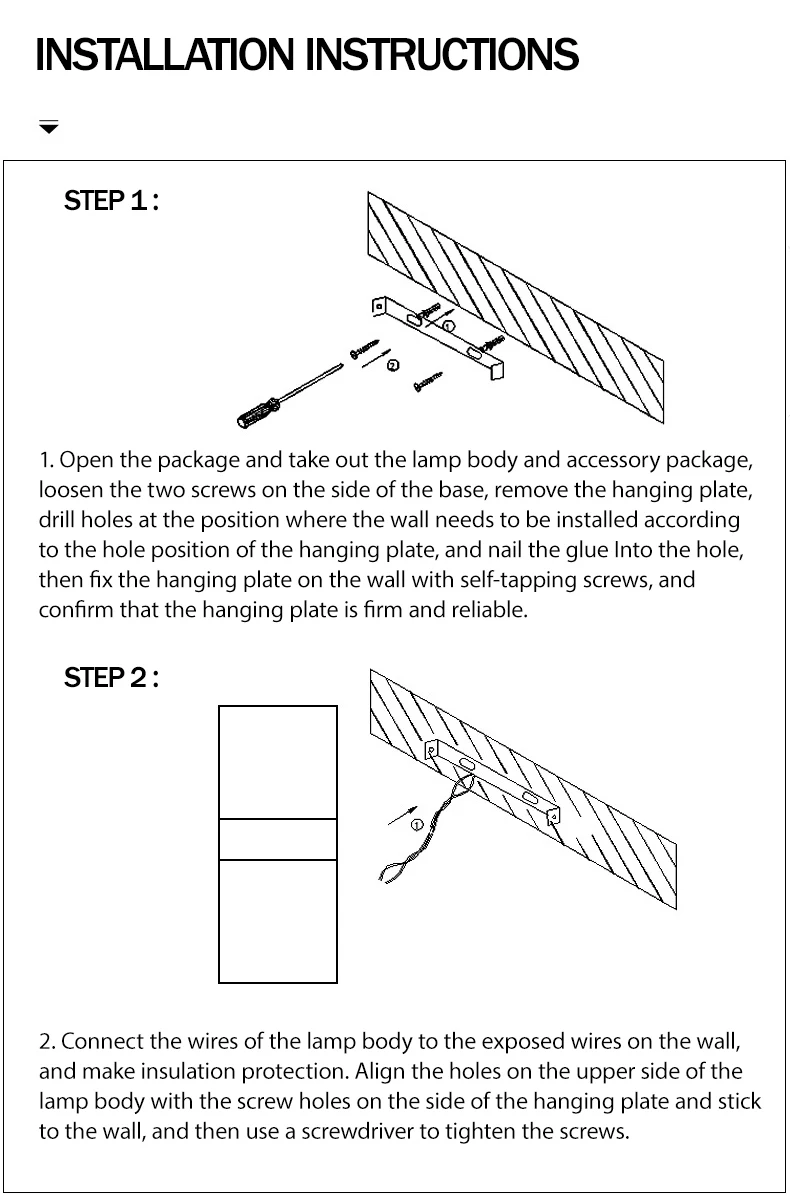 INSTALLATION INSTRUCTIONS

STEP 1 :

① ②

1. Open the package and take out the lamp body and accessory package, loosen the two screws on the side of the base, remove the hanging plate, drill holes at the position where the wall needs to be installed according to the hole position of the hanging plate, and nail the glue Into the hole, then fix the hanging plate on the wall with self-tapping screws, and confirm that the hanging plate is firm and reliable.

STEP 2 :

①

2. Connect the wires of the lamp body to the exposed wires on the wall, and make insulation protection. Align the holes on the upper side of the lamp body with the screw holes on the side of the hanging plate and stick to the wall, and then use a screwdriver to tighten the screws.